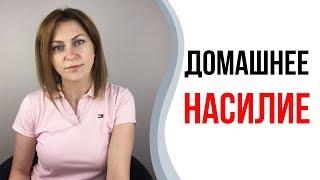 ДОМАШНЕЕ
НАСИЛИЕ